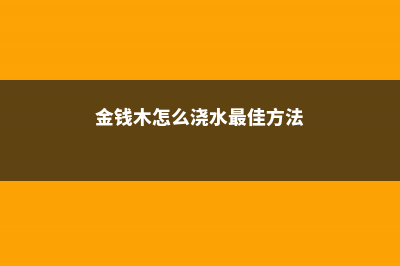 金钱木怎么浇水最佳方法